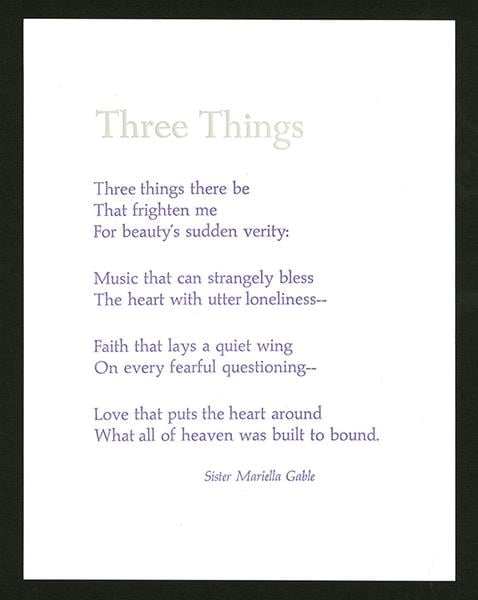 Three Things

Three things there be
That frighten me
For beauty's sudden verity:

Music that can strangely bless
The heart with utter loneliness--

Faith that lays a quiet wing
On every fearful questioning--

Love that puts the heart around
What all of heaven was built to bound.

Sister Mariella Gable